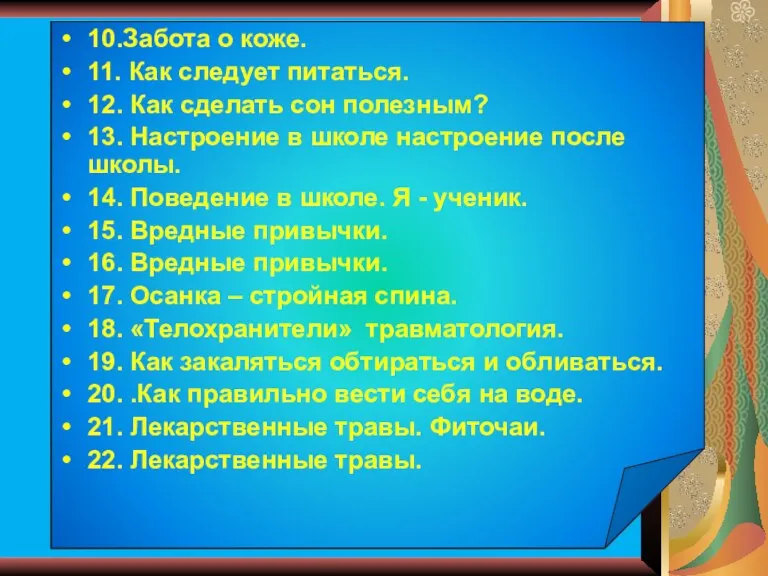 • 10.Забота о коже.
• 11. Как следует питаться.
• 12. Как сделать сон полезным?
• 13. Настроение в школе настроение после школы.
• 14. Поведение в школе. Я - ученик.
• 15. Вредные привычки.
• 16. Вредные привычки.
• 17. Осанка – стройная спина.
• 18. «Телохранители» травматология.
• 19. Как закаляться обтираться и обливаться.
• 20. .Как правильно вести себя на воде.
• 21. Лекарственные травы. Фиточаи.
• 22. Лекарственные травы.